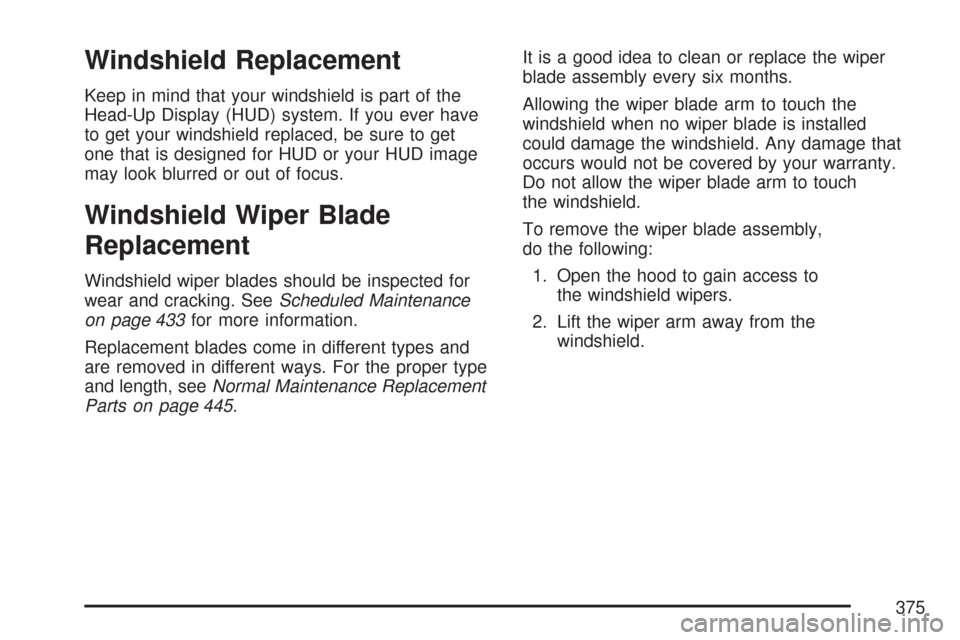 Windshield Replacement

Keep in mind that your windshield is part of the Head-Up Display (HUD) system. If you ever have to get your windshield replaced, be sure to get one that is designed for HUD or your HUD image may look blurred or out of focus.

Windshield Wiper Blade Replacement

Windshield wiper blades should be inspected for wear and cracking. See Scheduled Maintenance on page 433 for more information.

Replacement blades come in different types and are removed in different ways. For the proper type and length, see Normal Maintenance Replacement Parts on page 445.

It is a good idea to clean or replace the wiper blade assembly every six months.

Allowing the wiper blade arm to touch the windshield when no wiper blade is installed could damage the windshield. Any damage that occurs would not be covered by your warranty. Do not allow the wiper blade arm to touch the windshield.

To remove the wiper blade assembly, do the following:

1. Open the hood to gain access to the windshield wipers.

2. Lift the wiper arm away from the windshield.

375

carmanualsonline.info